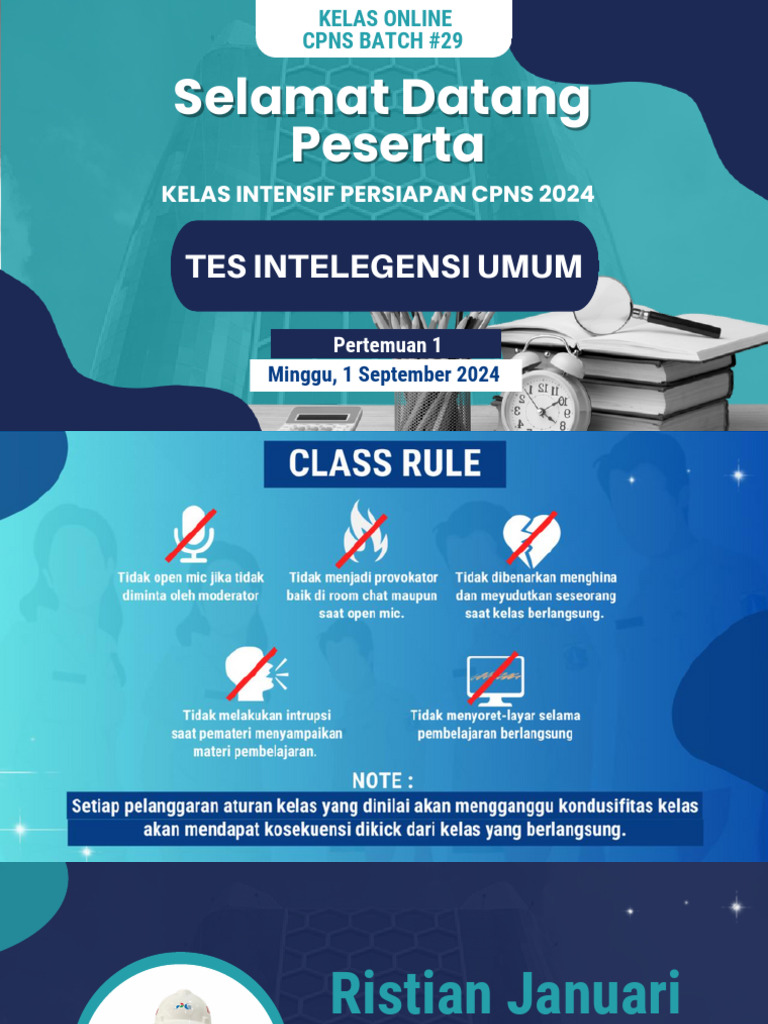 KELAS ONLINE
CPNS BATCH #29

Selamat Datang Peserta

KELAS INTENSIF PERSIAPAN CPNS 2024

TES INTELEGENSI UMUM

Pertemuan 1
Minggu, 1 September 2024

CLASS RULE

Tidak open mic jika tidak diminta oleh moderator

Tidak menjadi provokator baik di room chat maupun saat open mic.

Tidak dibenarkan menghina dan meyudutkan seseorang saat kelas berlangsung.

Tidak melakukan intrupsi saat pemateri menyampaikan materi pembelajaran.

Tidak menyoret-layar selama pembelajaran berlangsung

NOTE :
Setiap pelanggaran aturan kelas yang dinilai akan mengganggu kondusifitas kelas akan mendapat kosekuensi dikick dari kelas yang berlangsung.

Ristian Januari